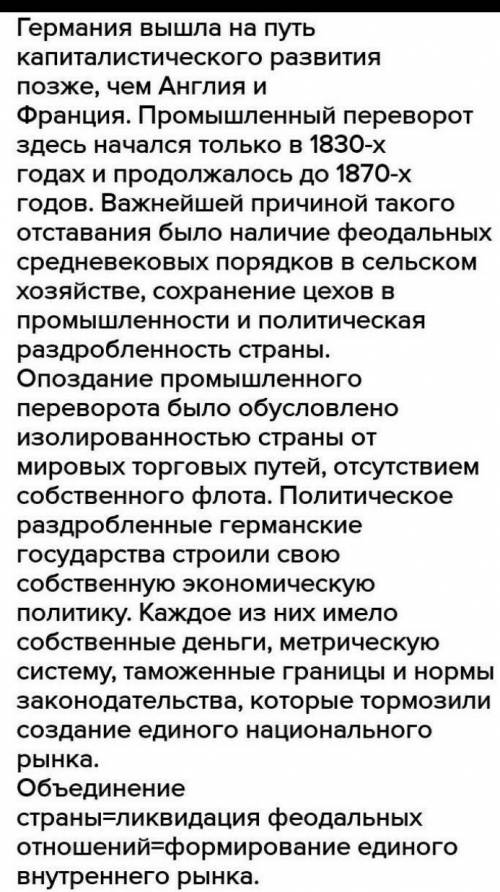 Германия вышла на путь капиталистического развития позже, чем Англия и Франция. Промышленный переворот здесь начался только в 1830-х годах и продолжалось до 1870-х годов. Важнейшей причиной такого отставания было наличие феодальных средневековых порядков в сельском хозяйстве, сохранение цехов в промышленности и политическая раздробленность страны.
Опоздание промышленного переворота было обусловлено изолированностью страны от мировых торговых путей, отсутствием собственного флота. Политическое раздробленные германские государства строили свою собственную экономическую политику. Каждое из них имело собственные деньги, метрическую систему, таможенные границы и нормы законодательства, которые тормозили создание единого национального рынка.
Объединение страны=ликвидация феодальных отношений=формирование единого внутреннего рынка.